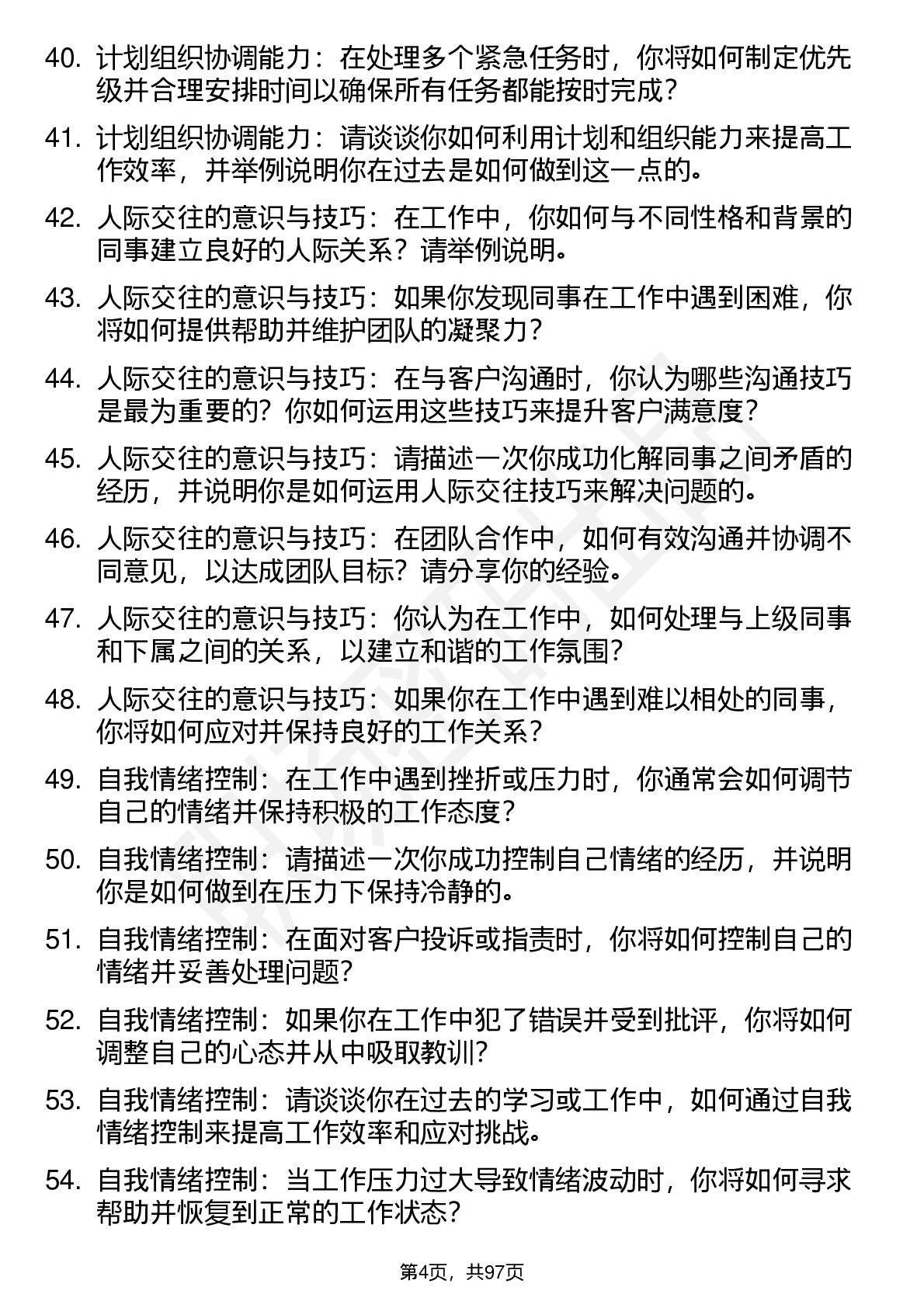 40. 计划组织协调能力：在处理多个紧急任务时，你将如何制定优先级并合理安排时间以确保所有任务都能按时完成？

41. 计划组织协调能力：请谈谈你如何利用计划和组织能力来提高工作效率，并举例说明你在过去是如何做到这一点的。

42. 人际交往的意识与技巧：在工作中，你如何与不同性格和背景的同事建立良好的人际关系？请举例说明。

43. 人际交往的意识与技巧：如果你发现同事在工作中遇到困难，你将如何提供帮助并维护团队的凝聚力？

44. 人际交往的意识与技巧：在与客户沟通时，你认为哪些沟通技巧是最为重要的？你如何运用这些技巧来提升客户满意度？

45. 人际交往的意识与技巧：请描述一次你成功化解同事之间矛盾的经历，并说明你是如何运用人际交往技巧来解决问题的。

46. 人际交往的意识与技巧：在团队合作中，如何有效沟通并协调不同意见，以达成团队目标？请分享你的经验。

47. 人际交往的意识与技巧：你认为在工作中，如何处理与上级同事和下属之间的关系，以建立和谐的工作氛围？

48. 人际交往的意识与技巧：如果你在工作中遇到难以相处的同事，你将如何应对并保持良好的工作关系？

49. 自我情绪控制：在工作中遇到挫折或压力时，你通常会如何调节自己的情绪并保持积极的工作态度？

50. 自我情绪控制：请描述一次你成功控制自己情绪的经历，并说明你是如何做到在压力下保持冷静的。

51. 自我情绪控制：在面对客户投诉或指责时，你将如何控制自己的情绪并妥善处理问题？

52. 自我情绪控制：如果你在工作中犯了错误并受到批评，你将如何调整自己的心态并从中吸取教训？

53. 自我情绪控制：请谈谈你在过去的学习或工作中，如何通过自我情绪控制来提高工作效率和应对挑战。

54. 自我情绪控制：当工作压力过大导致情绪波动时，你将如何寻求帮助并恢复到正常的工作状态？

第4页，共97页